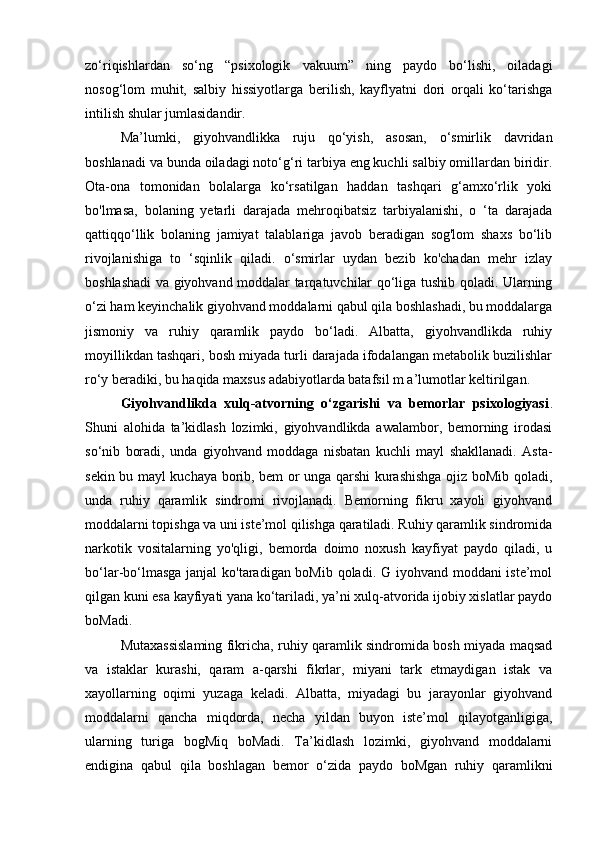 zo‘riqishlardan so‘ng “psixologik vakuum” ning paydo bo‘lishi, oiladagi nosog‘lom muhit, salbiy hissiyotlarga berilish, kayflyatni dori orqali ko‘tarishga intilish shular jumlasidandir.

Ma’lumki, giyohvandlikka ruju qo‘yish, asosan, o‘smirlik davridan boshlanadi va bunda oiladagi noto‘g‘ri tarbiya eng kuchli salbiy omillardan biridir. Ota-ona tomonidan bolalarga ko‘rsatilgan haddan tashqari g‘amxo‘rlik yoki bo'lmasa, bolaning yetarli darajada mehroqibatsiz tarbiyalanishi, o ‘ta darajada qattiqqo‘llik bolaning jamiyat talablariga javob beradigan sog'lom shaxs bo‘lib rivojlanishiga to ‘sqinlik qiladi. o‘smirlar uydan bezib ko'chadan mehr izlay boshlashadi va giyohvand moddalar tarqatuvchilar qo‘liga tushib qoladi. Ularning o‘zi ham keyinchalik giyohvand moddalarni qabul qila boshlashadi, bu moddalarga jismoniy va ruhiy qaramlik paydo bo‘ladi. Albatta, giyohvandlikda ruhiy moyillikdan tashqari, bosh miyada turli darajada ifodalangan metabolik buzilishlar ro‘y beradiki, bu haqida maxsus adabiyotlarda batafsil m a’lumotlar keltirilgan.

Giyohvandlikda xulq-atvorning o‘zgarishi va bemorlar psixologiyasi. Shuni alohida ta’kidlash lozimki, giyohvandlikda awalambor, bemorning irodasi so‘nib boradi, unda giyohvand moddaga nisbatan kuchli mayl shakllanadi. Asta-sekin bu mayl kuchaya borib, bem or unga qarshi kurashishga ojiz boMib qoladi, unda ruhiy qaramlik sindromi rivojlanadi. Bemorning fikru xayoli giyohvand moddalarni topishga va uni iste’mol qilishga qaratiladi. Ruhiy qaramlik sindromida narkotik vositalarning yo'qligi, bemorda doimo noxush kayfiyat paydo qiladi, u bo‘lar-bo‘lmasga janjal ko'taradigan boMib qoladi. G iyohvand moddani iste’mol qilgan kuni esa kayfiyati yana ko‘tariladi, ya’ni xulq-atvorida ijobiy xislatlar paydo boMadi.

Mutaxassislaming fikricha, ruhiy qaramlik sindromida bosh miyada maqsad va istaklar kurashi, qaram a-qarshi fikrlar, miyani tark etmaydigan istak va xayollarning oqimi yuzaga keladi. Albatta, miyadagi bu jarayonlar giyohvand moddalarni qancha miqdorda, necha yildan buyon iste’mol qilayotganligiga, ularning turiga bogMiq boMadi. Ta’kidlash lozimki, giyohvand moddalami endigina qabul qila boshlagan bemor o‘zida paydo boMgan ruhiy qaramlikni